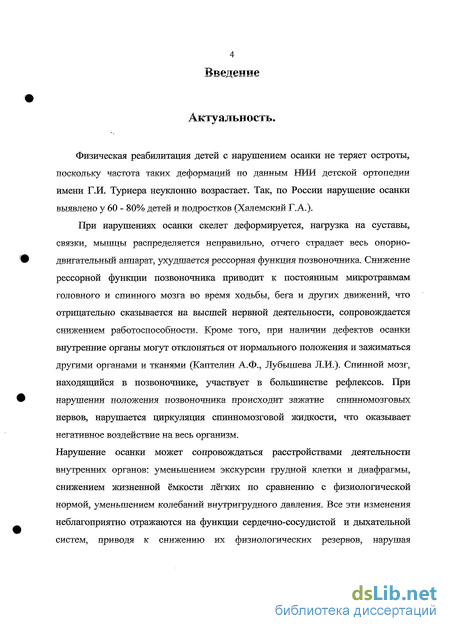 4

Введение

Актуальность.

Физическая реабилитация детей с нарушением осанки не теряет остроты, поскольку частота таких деформаций по данным НИИ детской ортопедии имени Г.И. Турнера неуклонно возрастает. Так, по России нарушение осанки выявлено у 60 - 80% детей и подростков (Халемский Г.А.).

При нарушениях осанки скелет деформируется, нагрузка на суставы, связки, мышцы распределяется неправильно, отчего страдает весь опорно-двигательный аппарат, ухудшается рессорная функция позвоночника. Снижение рессорной функции позвоночника приводит к постоянным микротравмам головного и спинного мозга во время ходьбы, бега и других движений, что отрицательно сказывается на высшей нервной деятельности, сопровождается снижением работоспособности. Кроме того, при наличии дефектов осанки внутренние органы могут отклоняться от нормального положения и зажиматься другими органами и тканями (Каптелин А.Ф., Лубышева Л.И.). Спинной мозг, находящийся в позвоночнике, участвует в большинстве рефлексов. При нарушении положения позвоночника происходит зажатие спинномозговых нервов, нарушается циркуляция спинномозговой жидкости, что оказывает негативное воздействие на весь организм.

Нарушение осанки может сопровождаться расстройствами деятельности внутренних органов: уменьшением экскурсии грудной клетки и диафрагмы, снижением жизненной ёмкости лёгких по сравнению с физиологической нормой, уменьшением колебаний внутригрудного давления. Все эти изменения неблагоприятно отражаются на функции сердечно-сосудистой и дыхательной систем, приводя к снижению их физиологических резервов, нарушая

dsLib.net
библиотека диссертаций